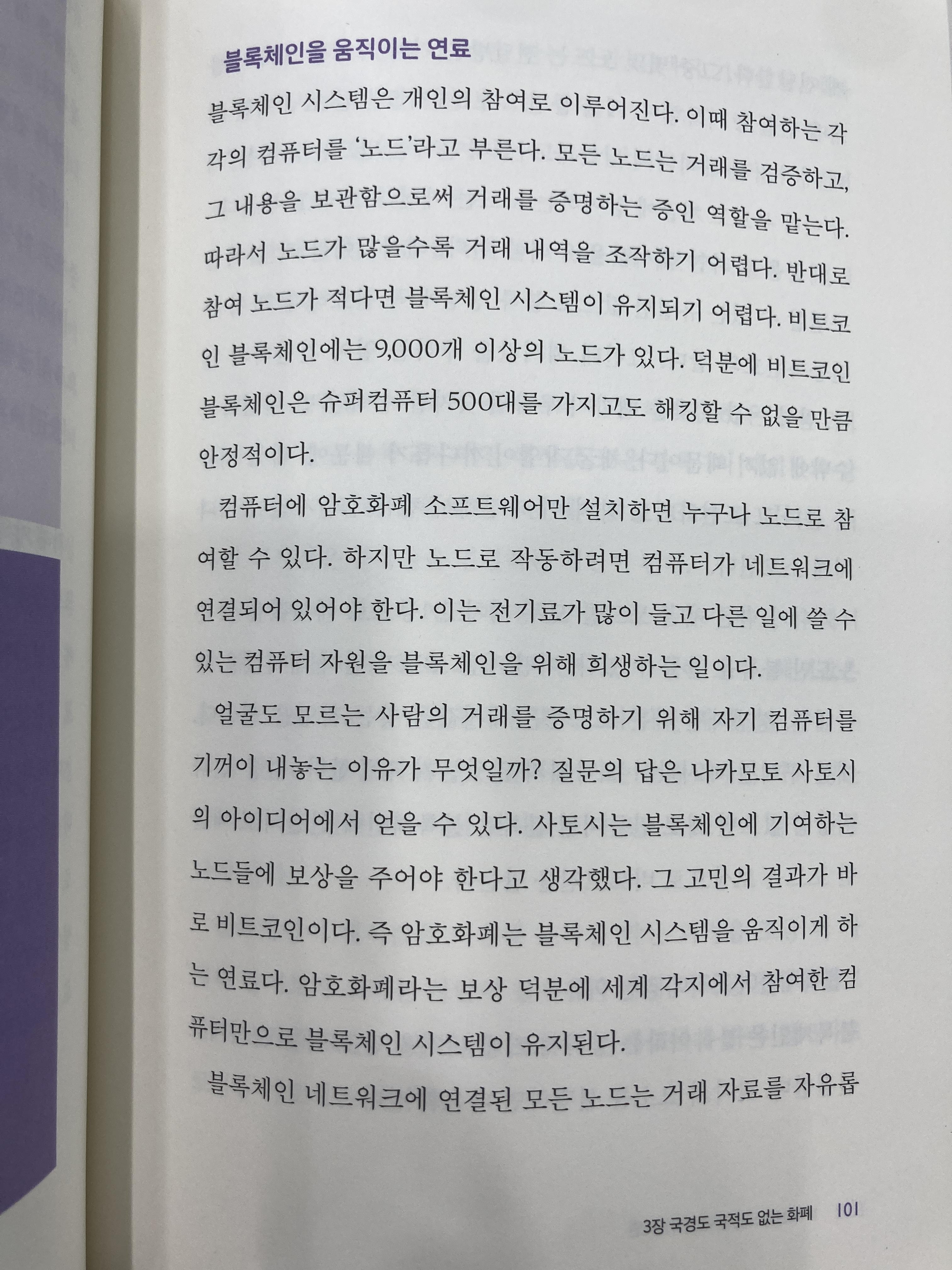 블록체인을 움직이는 연료

블록체인 시스템은 개인의 참여로 이루어진다. 이때 참여하는 각각의 컴퓨터를 '노드'라고 부른다. 모든 노드는 거래를 검증하고, 그 내용을 보관함으로써 거래를 증명하는 증인 역할을 맡는다. 따라서 노드가 많을수록 거래 내역을 조작하기 어렵다. 반대로 참여 노드가 적다면 블록체인 시스템이 유지되기 어렵다. 비트코인 블록체인에는 9,000개 이상의 노드가 있다. 덕분에 비트코인 블록체인은 슈퍼컴퓨터 500대를 가지고도 해킹할 수 없을 만큼 안정적이다.

컴퓨터에 암호화폐 소프트웨어만 설치하면 누구나 노드로 참여할 수 있다. 하지만 노드로 작동하려면 컴퓨터가 네트워크에 연결되어 있어야 한다. 이는 전기료가 많이 들고 다른 일에 쓸 수 있는 컴퓨터 자원을 블록체인을 위해 희생하는 일이다.

얼굴도 모르는 사람의 거래를 증명하기 위해 자기 컴퓨터를 기꺼이 내놓는 이유가 무엇일까? 질문의 답은 나카모토 사토시의 아이디어에서 얻을 수 있다. 사토시는 블록체인에 기여하는 노드들에 보상을 주어야 한다고 생각했다. 그 고민의 결과가 바로 비트코인이다. 즉 암호화폐는 블록체인 시스템을 움직이게 하는 연료다. 암호화폐라는 보상 덕분에 세계 각지에서 참여한 컴퓨터만으로 블록체인 시스템이 유지된다.

블록체인 네트워크에 연결된 모든 노드는 거래 자료를 자유롭

3장 국경도 국적도 없는 화폐 101